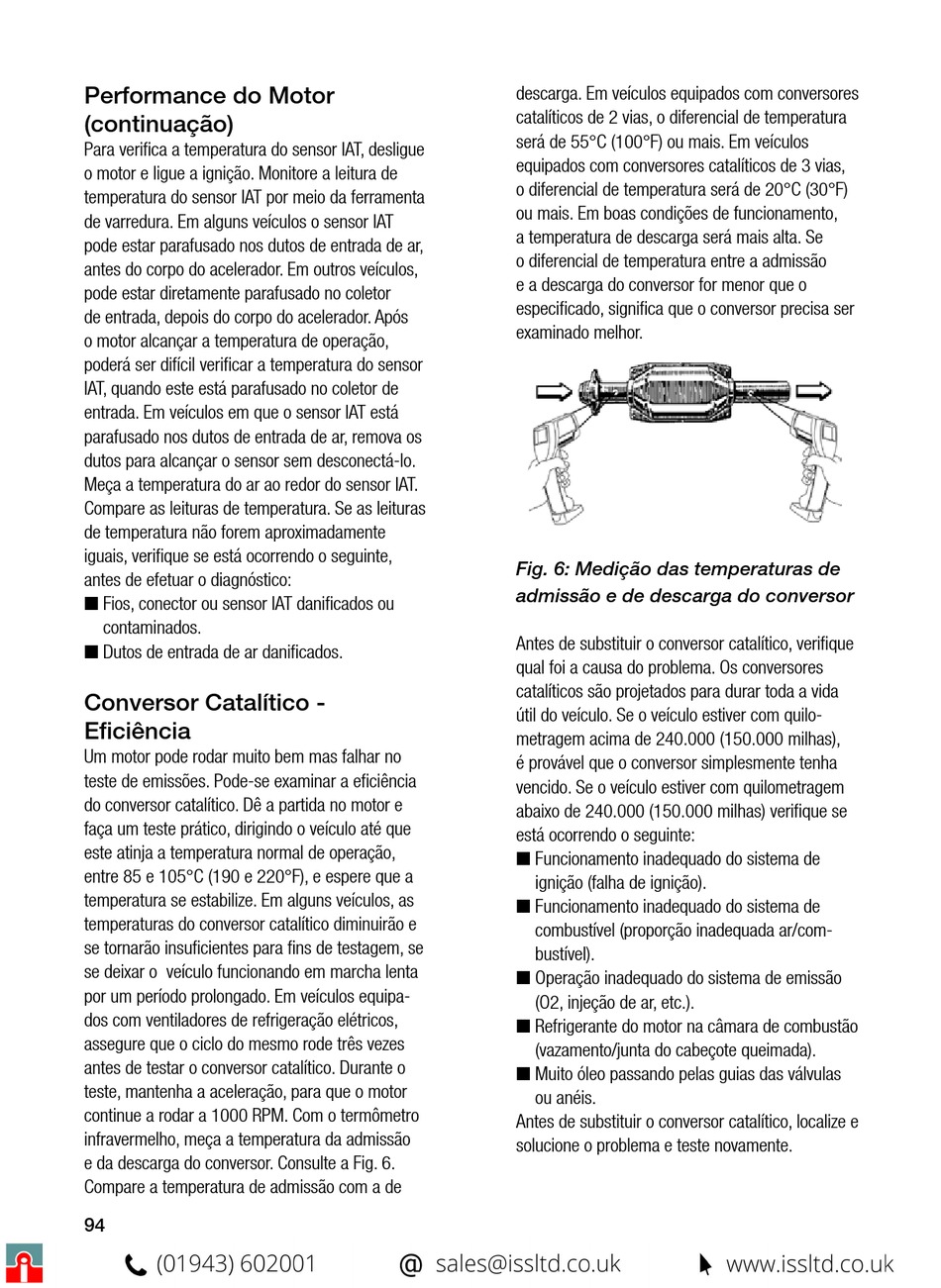 Performance do Motor (continuação)
Para verifica a temperatura do sensor IAT, desligue o motor e ligue a ignição. Monitore a leitura de temperatura do sensor IAT por meio da ferramenta de varredura. Em alguns veículos o sensor IAT pode estar parafusado nos dutos de entrada de ar, antes do corpo do acelerador. Em outros veículos, pode estar diretamente parafusado no coletor de entrada, depois do corpo do acelerador. Após o motor alcançar a temperatura de operação, poderá ser difícil verificar a temperatura do sensor IAT, quando este está parafusado no coletor de entrada. Em veículos em que o sensor IAT está parafusado nos dutos de entrada de ar, remova os dutos para alcançar o sensor sem desconectá-lo. Meça a temperatura do ar ao redor do sensor IAT. Compare as leituras de temperatura. Se as leituras de temperatura não forem aproximadamente iguais, verifique se está ocorrendo o seguinte, antes de efetuar o diagnóstico:
■ Fios, conector ou sensor IAT danificados ou contaminados.
■ Dutos de entrada de ar danificados.

Conversor Catalítico - Eficiência
Um motor pode rodar muito bem mas falhar no teste de emissões. Pode-se examinar a eficiência do conversor catalítico. Dê a partida no motor e faça um teste prático, dirigindo o veículo até que este atinja a temperatura normal de operação, entre 85 e 105°C (190 e 220°F), e espere que a temperatura se estabilize. Em alguns veículos, as temperaturas do conversor catalítico diminuirão e se tornarão insuficientes para fins de testagem, se se deixar o veículo funcionando em marcha lenta por um período prolongado. Em veículos equipados com ventiladores de refrigeração elétricos, assegure que o ciclo do mesmo rode três vezes antes de testar o conversor catalítico. Durante o teste, mantenha a aceleração, para que o motor continue a rodar a 1000 RPM. Com o termômetro infravermelho, meça a temperatura da admissão e da descarga do conversor. Consulte a Fig. 6. Compare a temperatura de admissão com a de descarga. Em veículos equipados com conversores catalíticos de 2 vias, o diferencial de temperatura será de 55°C (100°F) ou mais. Em veículos equipados com conversores catalíticos de 3 vias, o diferencial de temperatura será de 20°C (30°F) ou mais. Em boas condições de funcionamento, a temperatura de descarga será mais alta. Se o diferencial de temperatura entre a admissão e a descarga do conversor for menor que o especificado, significa que o conversor precisa ser examinado melhor.

Fig. 6: Medição das temperaturas de admissão e de descarga do conversor

Antes de substituir o conversor catalítico, verifique qual foi a causa do problema. Os conversores catalíticos são projetados para durar toda a vida útil do veículo. Se o veículo estiver com quilometragem acima de 240.000 (150.000 milhas), é provável que o conversor simplesmente tenha vencido. Se o veículo estiver com quilometragem abaixo de 240.000 (150.000 milhas) verifique se está ocorrendo o seguinte:
■ Funcionamento inadequado do sistema de ignição (falha de ignição).
■ Funcionamento inadequado do sistema de combustível (proporção inadequada ar/combustível).
■ Operação inadequado do sistema de emissão (O2, injeção de ar, etc.).
■ Refrigerante do motor na câmara de combustão (vazamento/junta do cabeçote queimada).
■ Muito óleo passando pelas guias das válvulas ou anéis.
Antes de substituir o conversor catalítico, localize e solucione o problema e teste novamente.

94

(01943) 602001 @ sales@issltd.co.uk www.issltd.co.uk